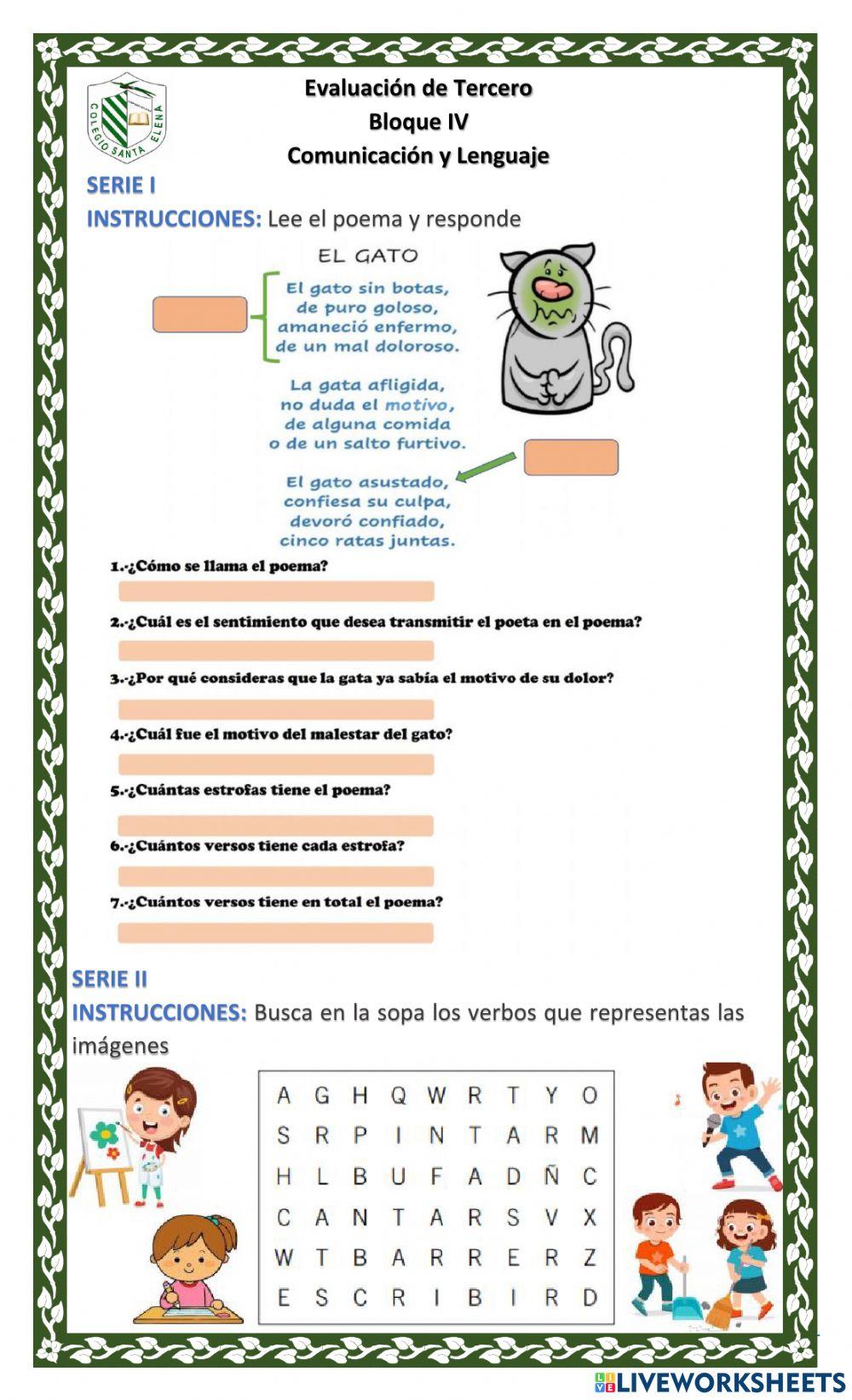 COLEGIO SANTA ELENA

Evaluación de Tercero
Bloque IV
Comunicación y Lenguaje

SERIE I
INSTRUCCIONES: Lee el poema y responde

EL GATO

El gato sin botas,
de puro goloso,
amaneció enfermo,
de un mal doloroso.

La gata afligida,
no duda el motivo,
de alguna comida
o de un salto furtivo.

El gato asustado,
confiesa su culpa,
devoró confiado,
cinco ratas juntas.

1.-¿Cómo se llama el poema?

2.-¿Cuál es el sentimiento que desea transmitir el poeta en el poema?

3.-¿Por qué consideras que la gata ya sabía el motivo de su dolor?

4.-¿Cuál fue el motivo del malestar del gato?

5.-¿Cuántas estrofas tiene el poema?

6.-¿Cuántos versos tiene cada estrofa?

7.-¿Cuántos versos tiene en total el poema?

SERIE II
INSTRUCCIONES: Busca en la sopa los verbos que representas las imágenes

| A | G | H | Q | W | R | T | Y | O |
|---|---|---|---|---|---|---|---|---|
| S | R | P | I | N | T | A | R | M |
| H | L | B | U | F | A | D | Ñ | C |
| C | A | N | T | A | R | S | V | X |
| W | T | B | A | R | R | E | R | Z |
| E | S | C | R | I | B | I | R | D |

LIVEWORKSHEETS